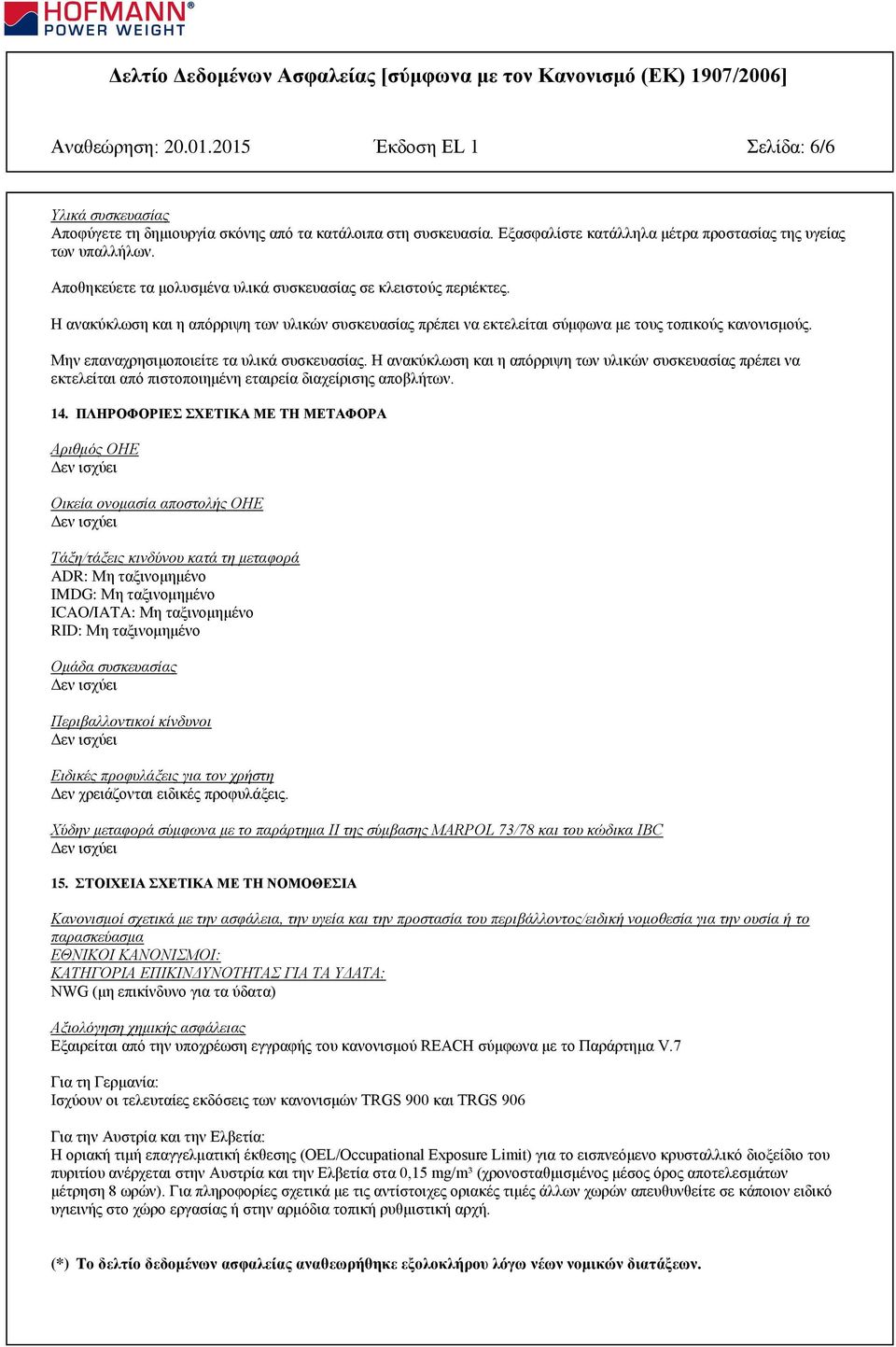 HOFMANN®
POWER WEIGHT

Δελτίο Δεδομένων Ασφαλείας [σύμφωνα με τον Κανονισμό (ΕΚ) 1907/2006]

Αναθεώρηση: 20.01.2015 Έκδοση EL 1 Σελίδα: 6/6

Υλικά συσκευασίας
Αποφύγετε τη δημιουργία σκόνης από τα κατάλοιπα στη συσκευασία. Εξασφαλίστε κατάλληλα μέτρα προστασίας της υγείας των υπαλλήλων.

Αποθηκεύετε τα μολυσμένα υλικά συσκευασίας σε κλειστούς περιέκτες.

Η ανακύκλωση και η απόρριψη των υλικών συσκευασίας πρέπει να εκτελείται σύμφωνα με τους τοπικούς κανονισμούς.

Μην επαναχρησιμοποιείτε τα υλικά συσκευασίας. Η ανακύκλωση και η απόρριψη των υλικών συσκευασίας πρέπει να εκτελείται από πιστοποιημένη εταιρεία διαχείρισης αποβλήτων.

14. ΠΛΗΡΟΦΟΡΙΕΣ ΣΧΕΤΙΚΑ ΜΕ ΤΗ ΜΕΤΑΦΟΡΑ

Αριθμός ΟΗΕ
Δεν ισχύει

Οικεία ονομασία αποστολής ΟΗΕ
Δεν ισχύει

Τάξη/τάξεις κινδύνου κατά τη μεταφορά
ADR: Μη ταξινομημένο
IMDG: Μη ταξινομημένο
ICAO/IATA: Μη ταξινομημένο
RID: Μη ταξινομημένο

Ομάδα συσκευασίας
Δεν ισχύει

Περιβαλλοντικοί κίνδυνοι
Δεν ισχύει

Ειδικές προφυλάξεις για τον χρήστη
Δεν χρειάζονται ειδικές προφυλάξεις.

Χύδην μεταφορά σύμφωνα με το παράρτημα II της σύμβασης MARPOL 73/78 και του κώδικα IBC
Δεν ισχύει

15. ΣΤΟΙΧΕΙΑ ΣΧΕΤΙΚΑ ΜΕ ΤΗ ΝΟΜΟΘΕΣΙΑ

Κανονισμοί σχετικά με την ασφάλεια, την υγεία και την προστασία του περιβάλλοντος/ειδική νομοθεσία για την ουσία ή το παρασκεύασμα
ΕΘΝΙΚΟΙ ΚΑΝΟΝΙΣΜΟΙ:
ΚΑΤΗΓΟΡΙΑ ΕΠΙΚΙΝΔΥΝΟΤΗΤΑΣ ΓΙΑ ΤΑ ΥΔΑΤΑ:
NWG (μη επικίνδυνο για τα ύδατα)

Αξιολόγηση χημικής ασφάλειας
Εξαιρείται από την υποχρέωση εγγραφής του κανονισμού REACH σύμφωνα με το Παράρτημα V.7

Για τη Γερμανία:
Ισχύουν οι τελευταίες εκδόσεις των κανονισμών TRGS 900 και TRGS 906

Για την Αυστρία και την Ελβετία:
Η οριακή τιμή επαγγελματική έκθεσης (OEL/Occupational Exposure Limit) για το εισπνεόμενο κρυσταλλικό διοξείδιο του πυριτίου ανέρχεται στην Αυστρία και την Ελβετία στα 0,15 mg/m³ (χρονοσταθμισμένος μέσος όρος αποτελεσμάτων μέτρηση 8 ωρών). Για πληροφορίες σχετικά με τις αντίστοιχες οριακές τιμές άλλων χωρών απευθυνθείτε σε κάποιον ειδικό υγιεινής στο χώρο εργασίας ή στην αρμόδια τοπική ρυθμιστική αρχή.

(*) Το δελτίο δεδομένων ασφαλείας αναθεωρήθηκε εξολοκλήρου λόγω νέων νομικών διατάξεων.